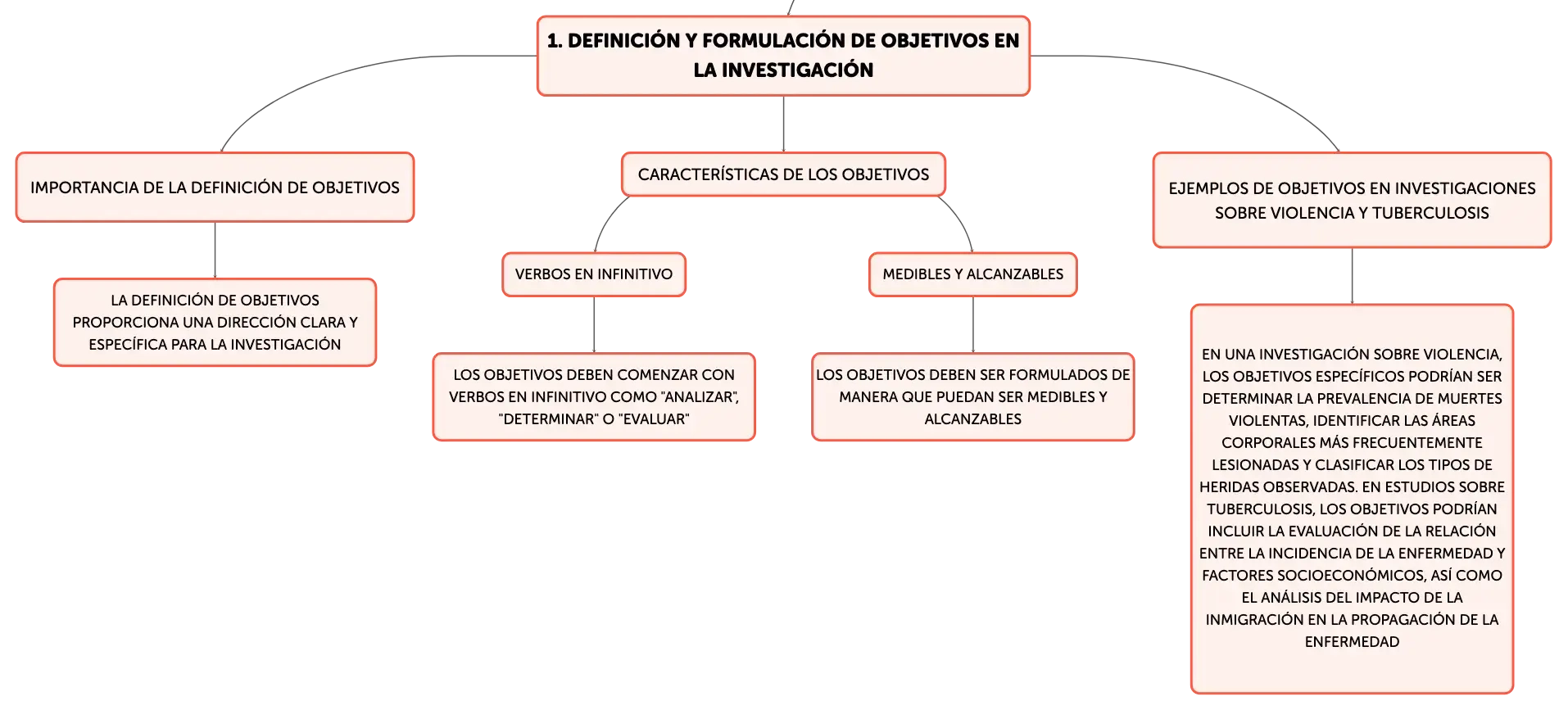 1. DEFINICIÓN Y FORMULACIÓN DE OBJETIVOS EN LA INVESTIGACIÓN

IMPORTANCIA DE LA DEFINICIÓN DE OBJETIVOS

LA DEFINICIÓN DE OBJETIVOS PROPORCIONA UNA DIRECCIÓN CLARA Y ESPECÍFICA PARA LA INVESTIGACIÓN

CARACTERÍSTICAS DE LOS OBJETIVOS

VERBOS EN INFINITIVO

LOS OBJETIVOS DEBEN COMENZAR CON VERBOS EN INFINITIVO COMO "ANALIZAR", "DETERMINAR" O "EVALUAR"

MEDIBLES Y ALCANZABLES

LOS OBJETIVOS DEBEN SER FORMULADOS DE MANERA QUE PUEDAN SER MEDIBLES Y ALCANZABLES

EJEMPLOS DE OBJETIVOS EN INVESTIGACIONES SOBRE VIOLENCIA Y TUBERCULOSIS

EN UNA INVESTIGACIÓN SOBRE VIOLENCIA, LOS OBJETIVOS ESPECÍFICOS PODRÍAN SER DETERMINAR LA PREVALENCIA DE MUERTES VIOLENTAS, IDENTIFICAR LAS ÁREAS CORPORALES MÁS FRECUENTEMENTE LESIONADAS Y CLASIFICAR LOS TIPOS DE HERIDAS OBSERVADAS. EN ESTUDIOS SOBRE TUBERCULOSIS, LOS OBJETIVOS PODRÍAN INCLUIR LA EVALUACIÓN DE LA RELACIÓN ENTRE LA INCIDENCIA DE LA ENFERMEDAD Y FACTORES SOCIOECONÓMICOS, ASÍ COMO EL ANÁLISIS DEL IMPACTO DE LA INMIGRACIÓN EN LA PROPAGACIÓN DE LA ENFERMEDAD